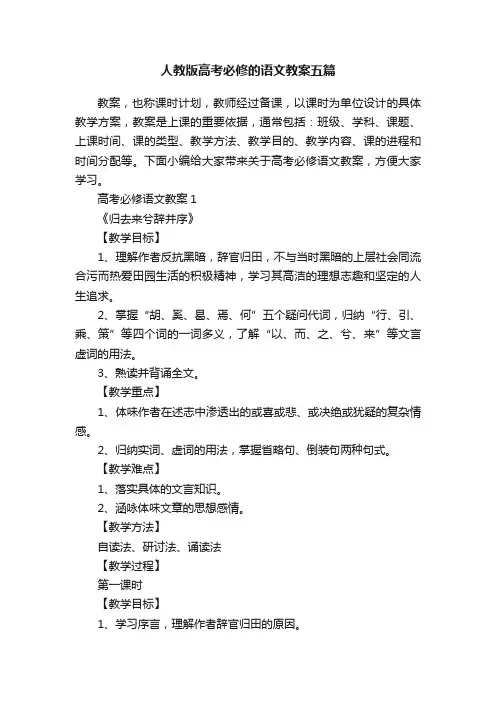 人教版高考必修的语文教案五篇

教案，也称课时计划，教师经过备课，以课时为单位设计的具体教学方案，教案是上课的重要依据，通常包括：班级、学科、课题、上课时间、课的类型、教学方法、教学目的、教学内容、课的进程和时间分配等。下面小编给大家带来关于高考必修语文教案，方便大家学习。

高考必修语文教案 1

《归去来兮辞并序》

【教学目标】

1、理解作者反抗黑暗，辞官归田，不与当时黑暗的上层社会同流合污而热爱田园生活的积极精神，学习其高洁的理想志趣和坚定的人生追求。

2、掌握“胡、奚、曷、焉、何”五个疑问代词，归纳“行、引、乘、策”等四个词的一词多义，了解“以、而、之、兮、来”等文言虚词的用法。

3、熟读并背诵全文。

【教学重点】

1、体味作者在述志中渗透出的或喜或悲、或决绝或犹疑的复杂情感。

2、归纳实词、虚词的用法，掌握省略句、倒装句两种句式。

【教学难点】

1、落实具体的文言知识。

2、涵咏体味文章的思想感情。

【教学方法】

自读法、研讨法、诵读法

【教学过程】

第一课时

【教学目标】

1、学习序言，理解作者辞官归田的原因。